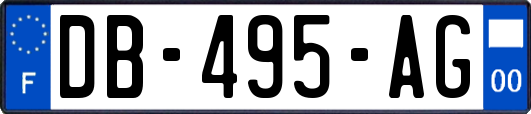 F
DB-495-AG
00